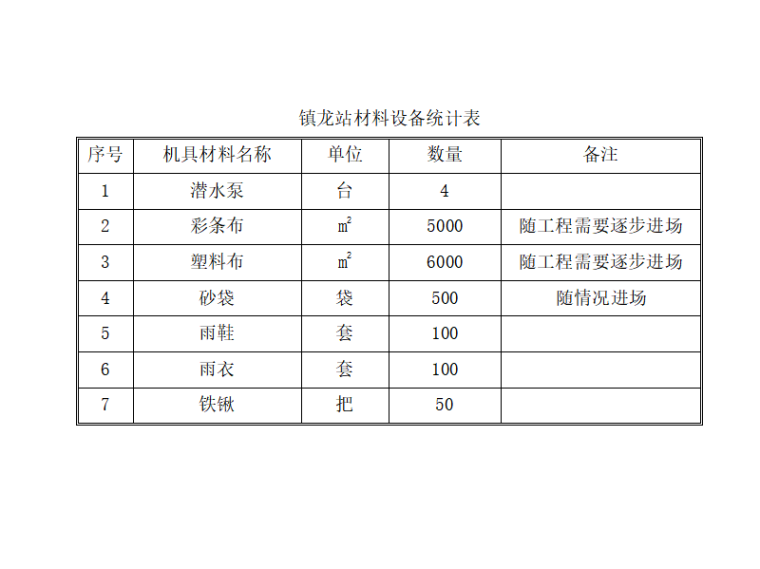 镇龙站材料设备统计表

| 序号 | 机具材料名称 | 单位 | 数量 | 备注 |
|---|---|---|---|---|
| 1 | 潜水泵 | 台 | 4 | |
| 2 | 彩条布 | $m^2$ | 5000 | 随工程需要逐步进场 |
| 3 | 塑料布 | $m^2$ | 6000 | 随工程需要逐步进场 |
| 4 | 砂袋 | 袋 | 500 | 随情况进场 |
| 5 | 雨鞋 | 套 | 100 | |
| 6 | 雨衣 | 套 | 100 | |
| 7 | 铁锹 | 把 | 50 | |